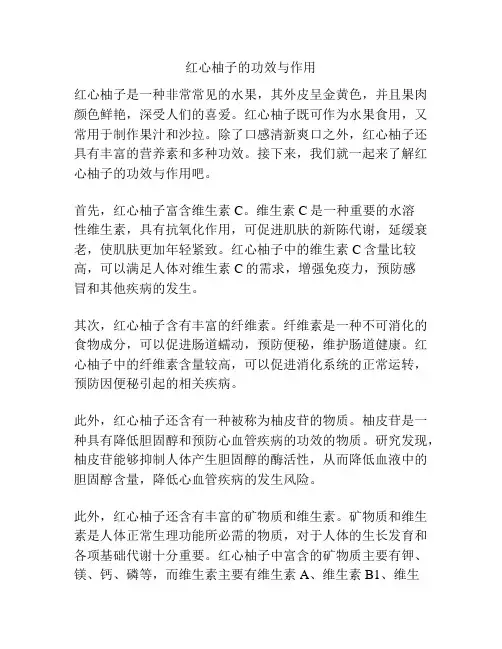 红心柚子的功效与作用

红心柚子是一种非常常见的水果，其外皮呈金黄色，并且果肉颜色鲜艳，深受人们的喜爱。红心柚子既可作为水果食用，又常用于制作果汁和沙拉。除了口感清新爽口之外，红心柚子还具有丰富的营养素和多种功效。接下来，我们就一起来了解红心柚子的功效与作用吧。

首先，红心柚子富含维生素 C。维生素 C 是一种重要的水溶性维生素，具有抗氧化作用，可促进肌肤的新陈代谢，延缓衰老，使肌肤更加年轻紧致。红心柚子中的维生素 C 含量比较高，可以满足人体对维生素 C 的需求，增强免疫力，预防感冒和其他疾病的发生。

其次，红心柚子含有丰富的纤维素。纤维素是一种不可消化的食物成分，可以促进肠道蠕动，预防便秘，维护肠道健康。红心柚子中的纤维素含量较高，可以促进消化系统的正常运转，预防因便秘引起的相关疾病。

此外，红心柚子还含有一种被称为柚皮苷的物质。柚皮苷是一种具有降低胆固醇和预防心血管疾病的功效的物质。研究发现，柚皮苷能够抑制人体产生胆固醇的酶活性，从而降低血液中的胆固醇含量，降低心血管疾病的发生风险。

此外，红心柚子还含有丰富的矿物质和维生素。矿物质和维生素是人体正常生理功能所必需的物质，对于人体的生长发育和各项基础代谢十分重要。红心柚子中富含的矿物质主要有钾、镁、钙、磷等，而维生素主要有维生素 A、维生素 B1、维生